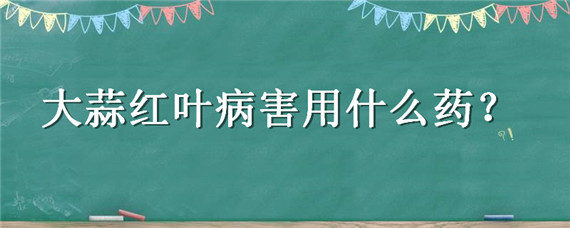 大蒜红叶病害用什么药？